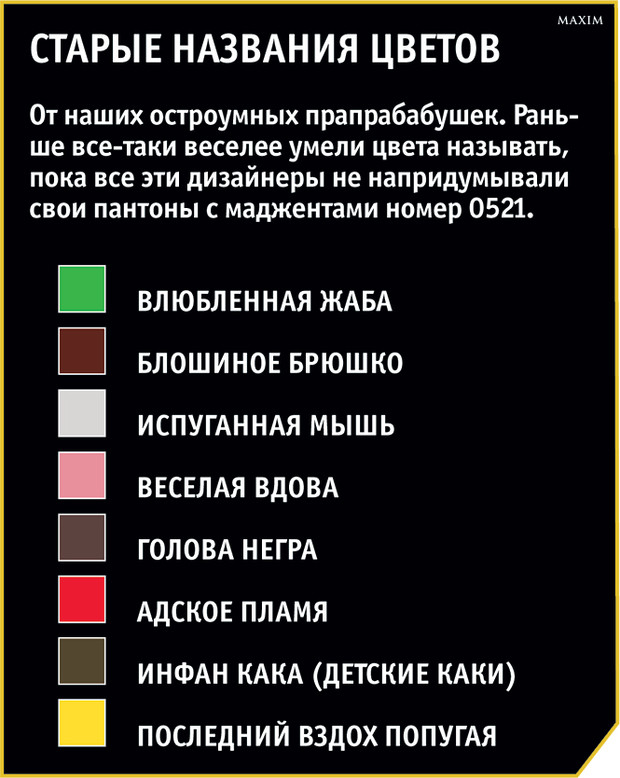 MAXIM

СТАРЫЕ НАЗВАНИЯ ЦВЕТОВ

От наших остроумных прапрабабушек. Раньше все-таки веселее умели цвета называть, пока все эти дизайнеры не напридумывали свои пантоны с маджентами номер 0521.

ВЛЮБЛЕННАЯ ЖАБА

БЛОШИНОЕ БРЮШКО

ИСПУГАННАЯ МЫШЬ

ВЕСЕЛАЯ ВДОВА

ГОЛОВА НЕГРА

АДСКОЕ ПЛАМЯ

ИНФАН КАКА (ДЕТСКИЕ КАКИ)

ПОСЛЕДНИЙ ВЗДОХ ПОПУГАЯ